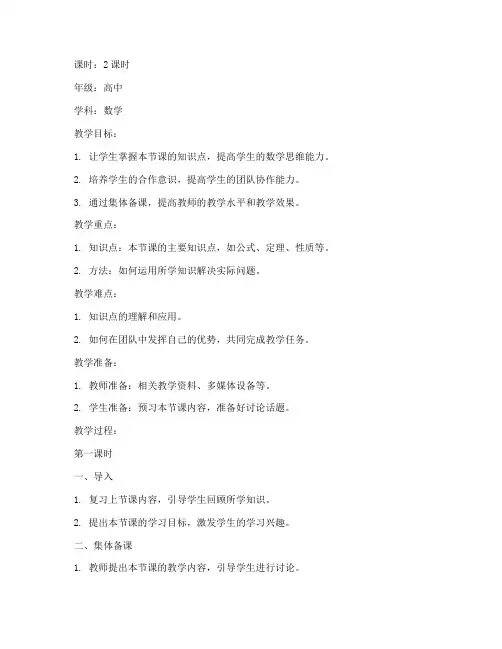 课时：2 课时

年级：高中

学科：数学

教学目标：

1. 让学生掌握本节课的知识点，提高学生的数学思维能力。

2. 培养学生的合作意识，提高学生的团队协作能力。

3. 通过集体备课，提高教师的教学水平和教学效果。

教学重点：

1. 知识点：本节课的主要知识点，如公式、定理、性质等。

2. 方法：如何运用所学知识解决实际问题。

教学难点：

1. 知识点的理解和应用。

2. 如何在团队中发挥自己的优势，共同完成教学任务。

教学准备：

1. 教师准备：相关教学资料、多媒体设备等。

2. 学生准备：预习本节课内容，准备好讨论话题。

教学过程：

第一课时

一、导入

1. 复习上节课内容，引导学生回顾所学知识。

2. 提出本节课的学习目标，激发学生的学习兴趣。

二、集体备课

1. 教师提出本节课的教学内容，引导学生进行讨论。